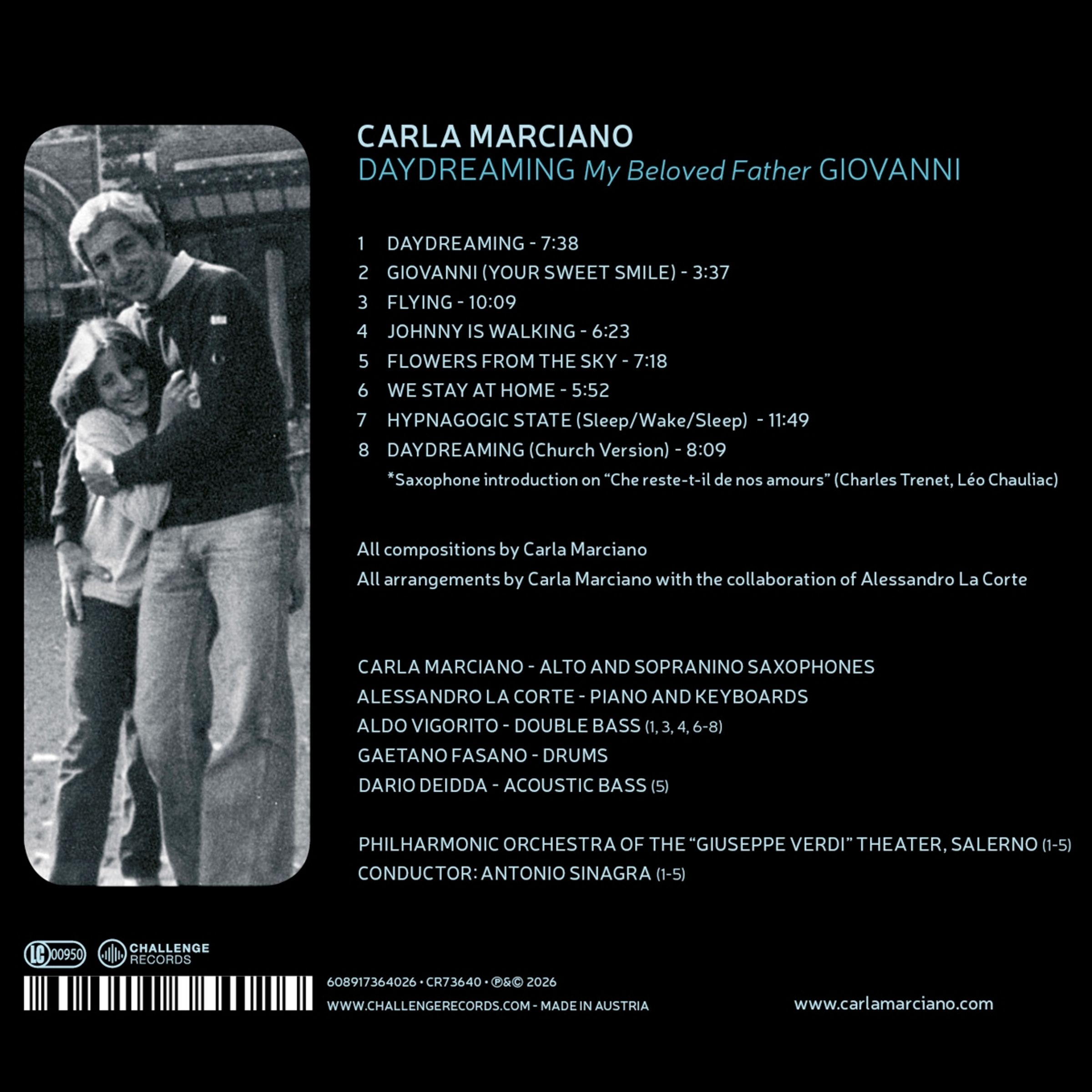 CARLA MARCIANO
DAYDREAMING My Beloved Father GIOVANNI

1 DAYDREAMING - 7:38
2 GIOVANNI (YOUR SWEET SMILE) - 3:37
3 FLYING - 10:09
4 JOHNNY IS WALKING - 6:23
5 FLOWERS FROM THE SKY - 7:18
6 WE STAY AT HOME - 5:52
7 HYPNAGOGIC STATE (Sleep/Wake/Sleep) - 11:49
8 DAYDREAMING (Church Version) - 8:09
*Saxophone introduction on "Che reste-t-il de nos amours" (Charles Trenet, Léo Chauliac)

All compositions by Carla Marciano
All arrangements by Carla Marciano with the collaboration of Alessandro La Corte

CARLA MARCIANO - ALTO AND SOPRANINO SAXOPHONES
ALESSANDRO LA CORTE - PIANO AND KEYBOARDS
ALDO VIGORITO - DOUBLE BASS (1, 3, 4, 6-8)
GAETANO FASANO - DRUMS
DARIO DEIDDA - ACOUSTIC BASS (5)

PHILHARMONIC ORCHESTRA OF THE "GIUSEPPE VERDI" THEATER, SALERNO (1-5)
CONDUCTOR: ANTONIO SINAGRA (1-5)

LC 00950
CHALLENGE RECORDS

608917364026 • CR73640 • ℗&© 2026
WWW.CHALLENGERECORDS.COM - MADE IN AUSTRIA

www.carlamarciano.com